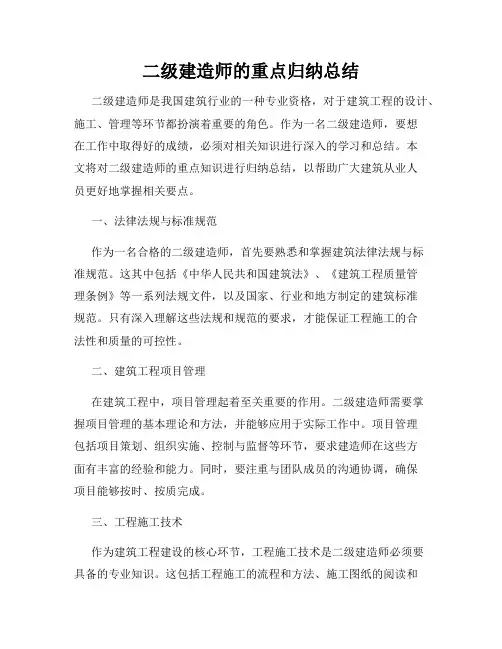 二级建造师的重点归纳总结

二级建造师是我国建筑行业的一种专业资格，对于建筑工程的设计、施工、管理等环节都扮演着重要的角色。作为一名二级建造师，要想在工作中取得好的成绩，必须对相关知识进行深入的学习和总结。本文将对二级建造师的重点知识进行归纳总结，以帮助广大建筑从业人员更好地掌握相关要点。

一、法律法规与标准规范

作为一名合格的二级建造师，首先要熟悉和掌握建筑法律法规与标准规范。这其中包括《中华人民共和国建筑法》、《建筑工程质量管理条例》等一系列法规文件，以及国家、行业和地方制定的建筑标准规范。只有深入理解这些法规和规范的要求，才能保证工程施工的合法性和质量的可控性。

二、建筑工程项目管理

在建筑工程中，项目管理起着至关重要的作用。二级建造师需要掌握项目管理的基本理论和方法，并能够应用于实际工作中。项目管理包括项目策划、组织实施、控制与监督等环节，要求建造师在这些方面有丰富的经验和能力。同时，要注重与团队成员的沟通协调，确保项目能够按时、按质完成。

三、工程施工技术

作为建筑工程建设的核心环节，工程施工技术是二级建造师必须要具备的专业知识。这包括工程施工的流程和方法、施工图纸的阅读和